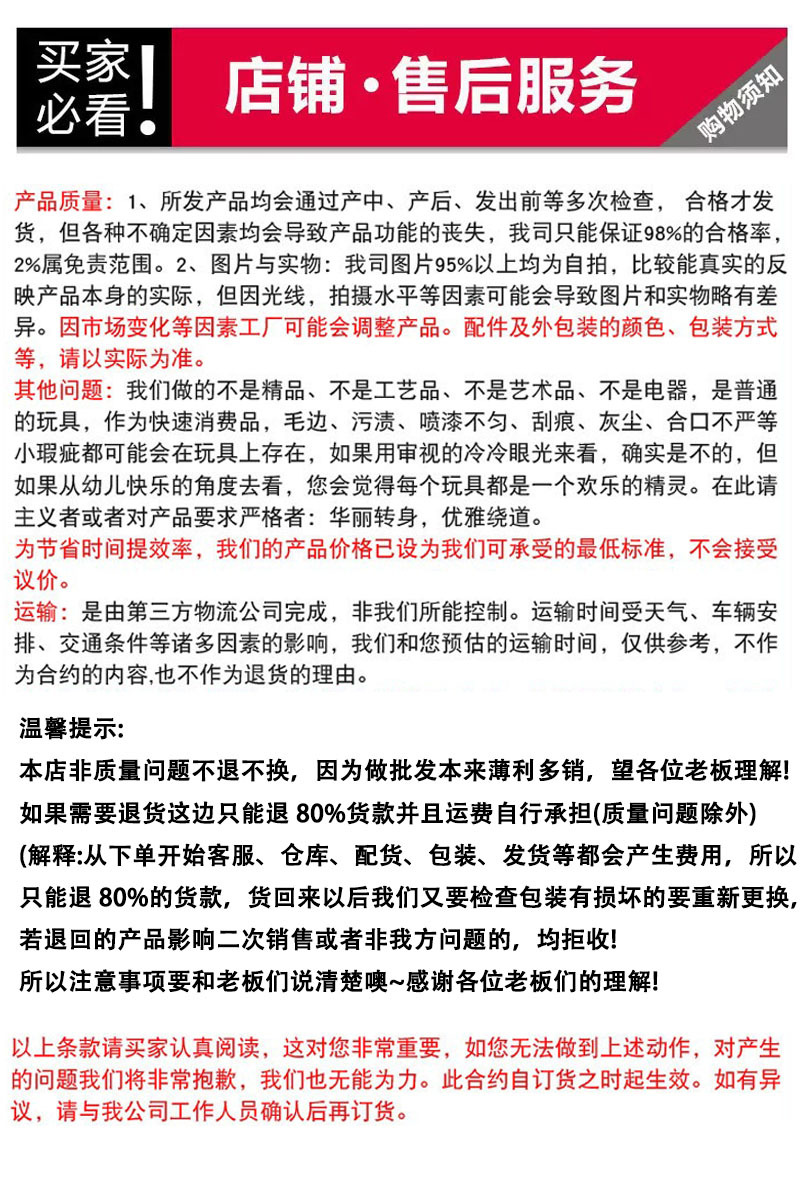 买家必看!

店铺·售后服务

购物须知

产品质量：1、所发产品均会通过产中、产后、发出前等多次检查，合格才发货，但各种不确定因素均会导致产品功能的丧失，我司只能保证98%的合格率，2%属免责范围。2、图片与实物：我司图片95%以上均为自拍，比较能真实的反映产品本身的实际，但因光线，拍摄水平等因素可能会导致图片和实物略有差异。因市场变化等因素工厂可能会调整产品。配件及外包装的颜色、包装方式等，请以实际为准。

其他问题：我们做的不是精品、不是工艺品、不是艺术品、不是电器，是普通的玩具，作为快速消费品，毛边、污渍、喷漆不匀、刮痕、灰尘、合口不严等小瑕疵都可能会在玩具上存在，如果用审视的冷冷眼光来看，确实是不的，但如果从幼儿快乐的角度去看，您会觉得每个玩具都是一个欢乐的精灵。在此请主义者或者对产品要求严格者：华丽转身，优雅绕道。

为节省时间提效率，我们的产品价格已设为我们可承受的最低标准，不会接受议价。

运输：是由第三方物流公司完成，非我们所能控制。运输时间受天气、车辆安排、交通条件等诸多因素的影响，我们和您预估的运输时间，仅供参考，不作为合约的内容,也不作为退货的理由。

温馨提示:

本店非质量问题不退不换，因为做批发本来薄利多销，望各位老板理解!

如果需要退货这边只能退 80%货款并且运费自行承担(质量问题除外)

(解释:从下单开始客服、仓库、配货、包装、发货等都会产生费用，所以只能退 80%的货款，货回来以后我们又要检查包装有损坏的要重新更换，若退回的产品影响二次销售或者非我方问题的，均拒收!

所以注意事项要和老板们说清楚噢~感谢各位老板们的理解!

以上条款请买家认真阅读，这对您非常重要，如您无法做到上述动作，对产生的问题我们将非常抱歉，我们也无能为力。此合约自订货之时起生效。如有异议，请与我公司工作人员确认后再订货。